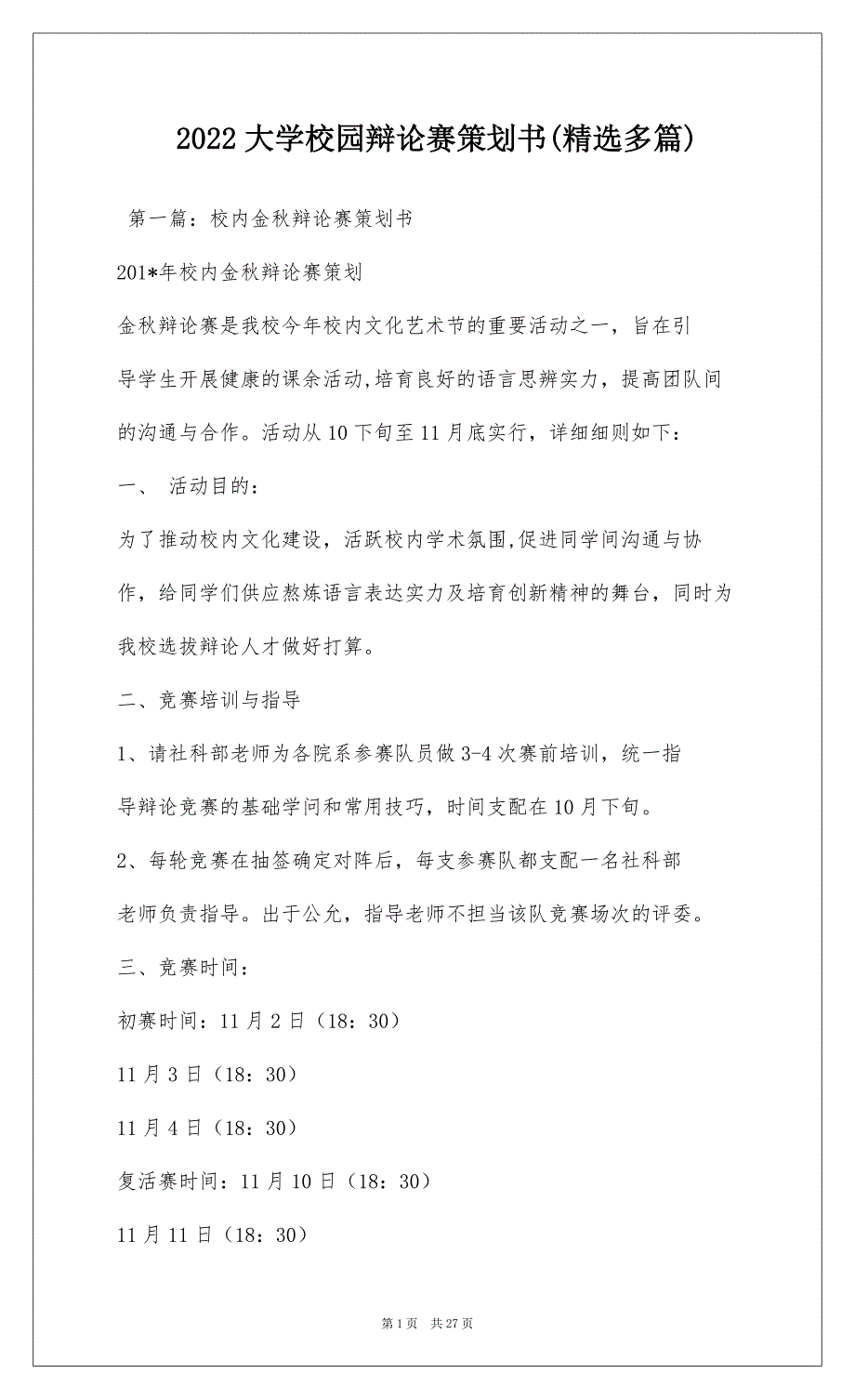 2022大学校园辩论赛策划书(精选多篇)

第一篇：校内金秋辩论赛策划书

201*年校内金秋辩论赛策划

金秋辩论赛是我校今年校内文化艺术节的重要活动之一，旨在引导学生开展健康的课余活动,培育良好的语言思辨实力，提高团队间的沟通与合作。活动从10下旬至11月底实行，详细细则如下：

一、 活动目的：

为了推动校内文化建设，活跃校内学术氛围,促进同学间沟通与协作，给同学们供应熬炼语言表达实力及培育创新精神的舞台，同时为我校选拔辩论人才做好打算。

二、竞赛培训与指导

1、请社科部老师为各院系参赛队员做3-4次赛前培训，统一指导辩论竞赛的基础学问和常用技巧，时间支配在10月下旬。

2、每轮竞赛在抽签确定对阵后，每支参赛队都支配一名社科部老师负责指导。出于公允，指导老师不担当该队竞赛场次的评委。

三、竞赛时间：

初赛时间：11月2日（18：30）

11月3日（18：30）

11月4日（18：30）

复活赛时间：11月10日（18：30）

11月11日（18：30）

第1页 共27页